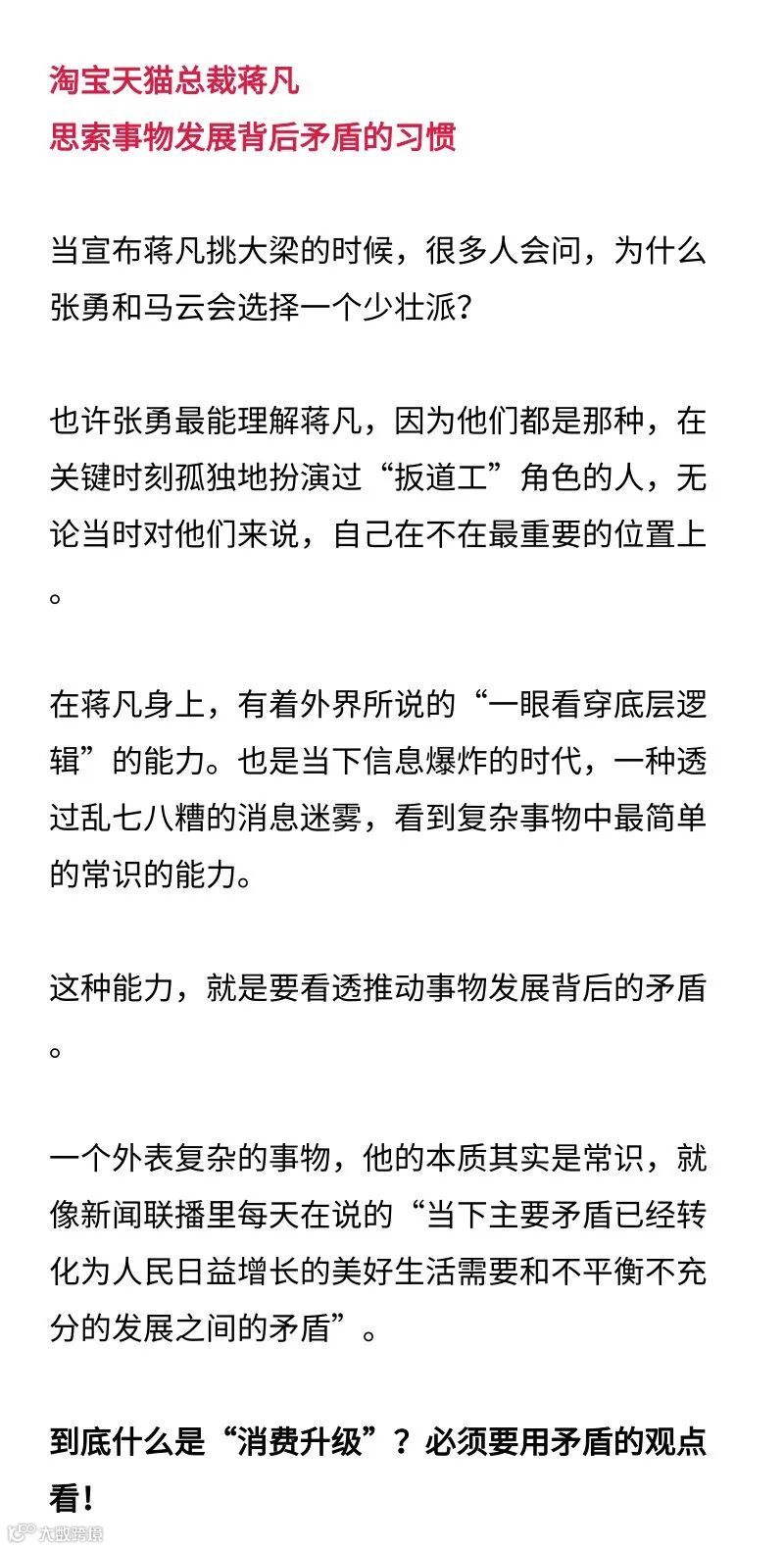 淘宝天猫总裁蒋凡
思索事物发展背后矛盾的习惯

当宣布蒋凡挑大梁的时候，很多人会问，为什么张勇和马云会选择一个少壮派？

也许张勇最能理解蒋凡，因为他们都是那种，在关键时刻孤独地扮演过“扳道工”角色的人，无论当时对他们来说，自己在不在最重要的位置上。

在蒋凡身上，有着外界所说的“一眼看穿底层逻辑”的能力。也是当下信息爆炸的时代，一种透过乱七八糟的消息迷雾，看到复杂事物中最简单的常识的能力。

这种能力，就是要看透推动事物发展背后的矛盾。

一个外表复杂的事物，他的本质其实是常识，就像新闻联播里每天在说的“当下主要矛盾已经转化为人民日益增长的美好生活需要和不平衡不充分的发展之间的矛盾”。

到底什么是“消费升级”？必须要用矛盾的观点看！

大数跨境